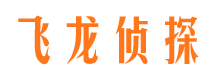 飞龙侦探